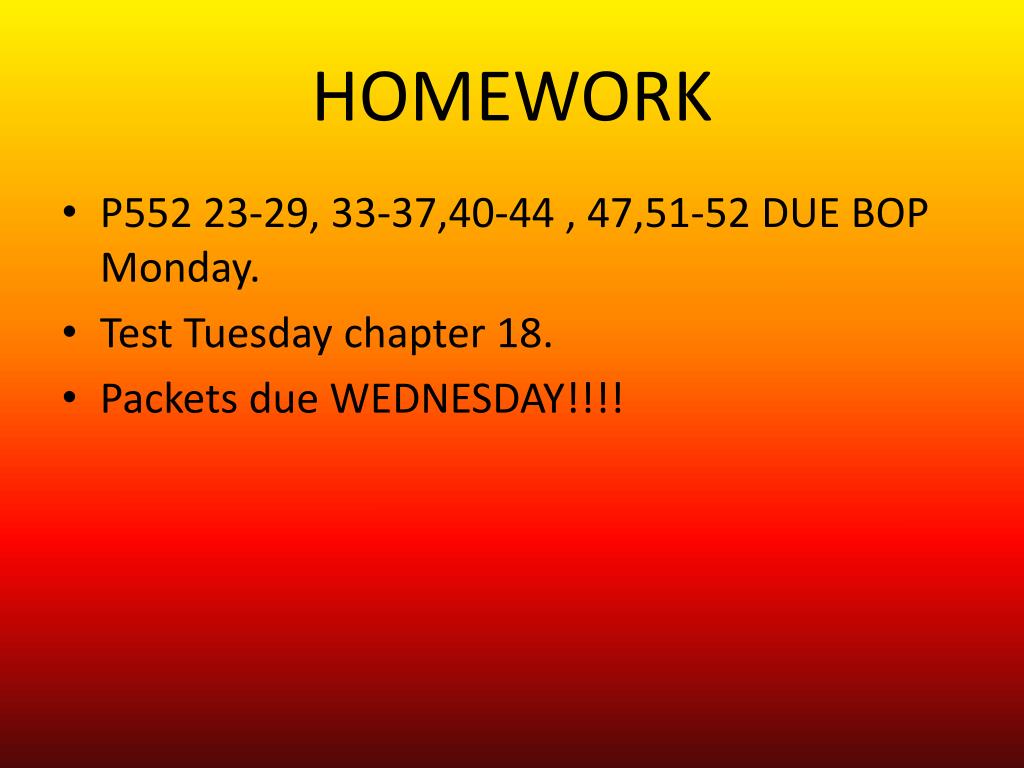 HOMEWORK

• P552 23-29, 33-37,40-44 , 47,51-52 DUE BOP Monday.
• Test Tuesday chapter 18.
• Packets due WEDNESDAY!!!!